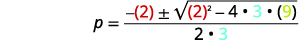 $p = \frac{-(2) \pm \sqrt{(2)^2 - 4 \cdot 3 \cdot (9)}}{2 \cdot 3}$